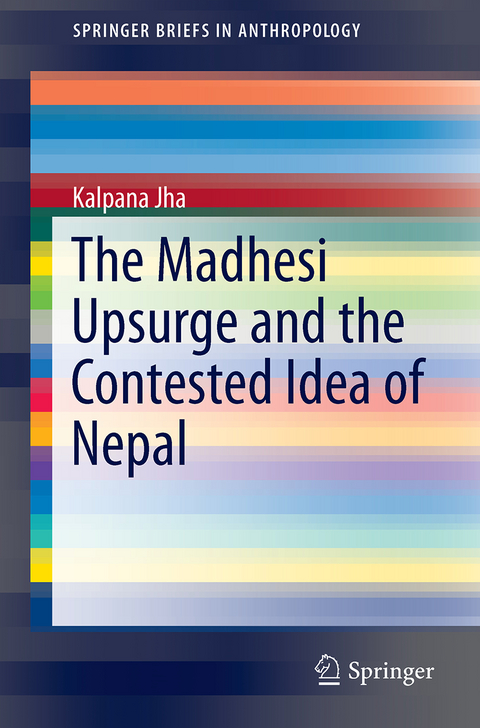 SPRINGER BRIEFS IN ANTHROPOLOGY

Kalpana Jha

The Madhesi Upsurge and the Contested Idea of Nepal

Springer